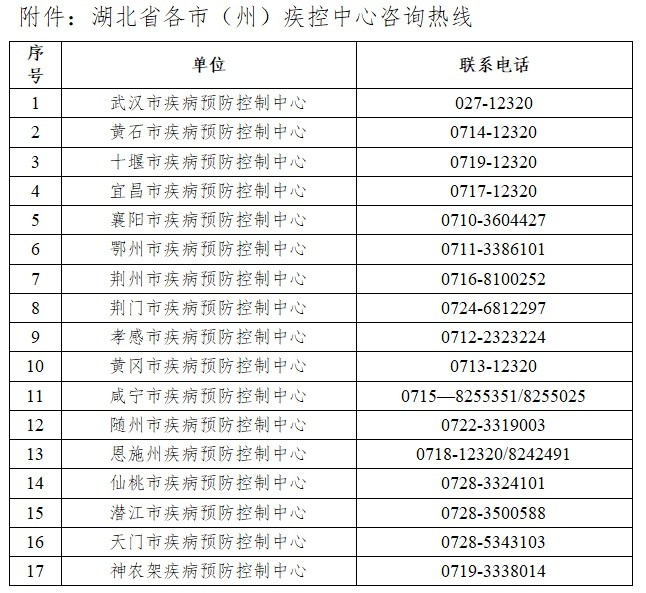 附件：湖北省各市（州）疾控中心咨询热线

| 序号 | 单位 | 联系电话 |
|---|---|---|
| 1 | 武汉市疾病预防控制中心 | 027-12320 |
| 2 | 黄石市疾病预防控制中心 | 0714-12320 |
| 3 | 十堰市疾病预防控制中心 | 0719-12320 |
| 4 | 宜昌市疾病预防控制中心 | 0717-12320 |
| 5 | 襄阳市疾病预防控制中心 | 0710-3604427 |
| 6 | 鄂州市疾病预防控制中心 | 0711-3386101 |
| 7 | 荆州市疾病预防控制中心 | 0716-8100252 |
| 8 | 荆门市疾病预防控制中心 | 0724-6812297 |
| 9 | 孝感市疾病预防控制中心 | 0712-2323224 |
| 10 | 黄冈市疾病预防控制中心 | 0713-12320 |
| 11 | 咸宁市疾病预防控制中心 | 0715—8255351/8255025 |
| 12 | 随州市疾病预防控制中心 | 0722-3319003 |
| 13 | 恩施州疾病预防控制中心 | 0718-12320/8242491 |
| 14 | 仙桃市疾病预防控制中心 | 0728-3324101 |
| 15 | 潜江市疾病预防控制中心 | 0728-3500588 |
| 16 | 天门市疾病预防控制中心 | 0728-5343103 |
| 17 | 神农架疾病预防控制中心 | 0719-3338014 |